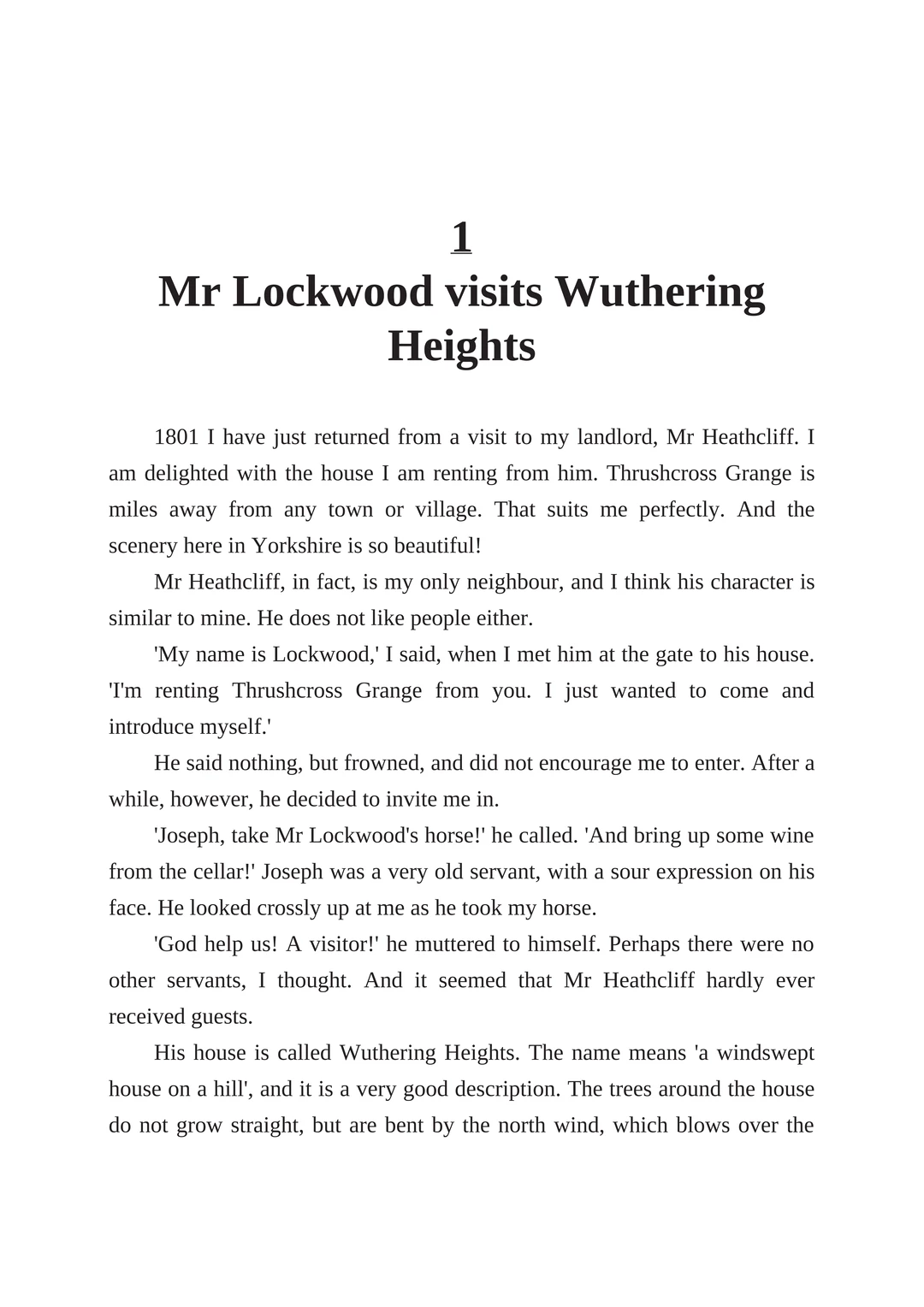 1
Mr Lockwood visits Wuthering Heights

1801 I have just returned from a visit to my landlord, Mr Heathcliff. I am delighted with the house I am renting from him. Thrushcross Grange is miles away from any town or village. That suits me perfectly. And the scenery here in Yorkshire is so beautiful!

Mr Heathcliff, in fact, is my only neighbour, and I think his character is similar to mine. He does not like people either.

'My name is Lockwood,' I said, when I met him at the gate to his house. 'I'm renting Thrushcross Grange from you. I just wanted to come and introduce myself.'

He said nothing, but frowned, and did not encourage me to enter. After a while, however, he decided to invite me in.

'Joseph, take Mr Lockwood's horse!' he called. 'And bring up some wine from the cellar!' Joseph was a very old servant, with a sour expression on his face. He looked crossly up at me as he took my horse.

'God help us! A visitor!' he muttered to himself. Perhaps there were no other servants, I thought. And it seemed that Mr Heathcliff hardly ever received guests.

His house is called Wuthering Heights. The name means 'a windswept house on a hill', and it is a very good description. The trees around the house do not grow straight, but are bent by the north wind, which blows over the